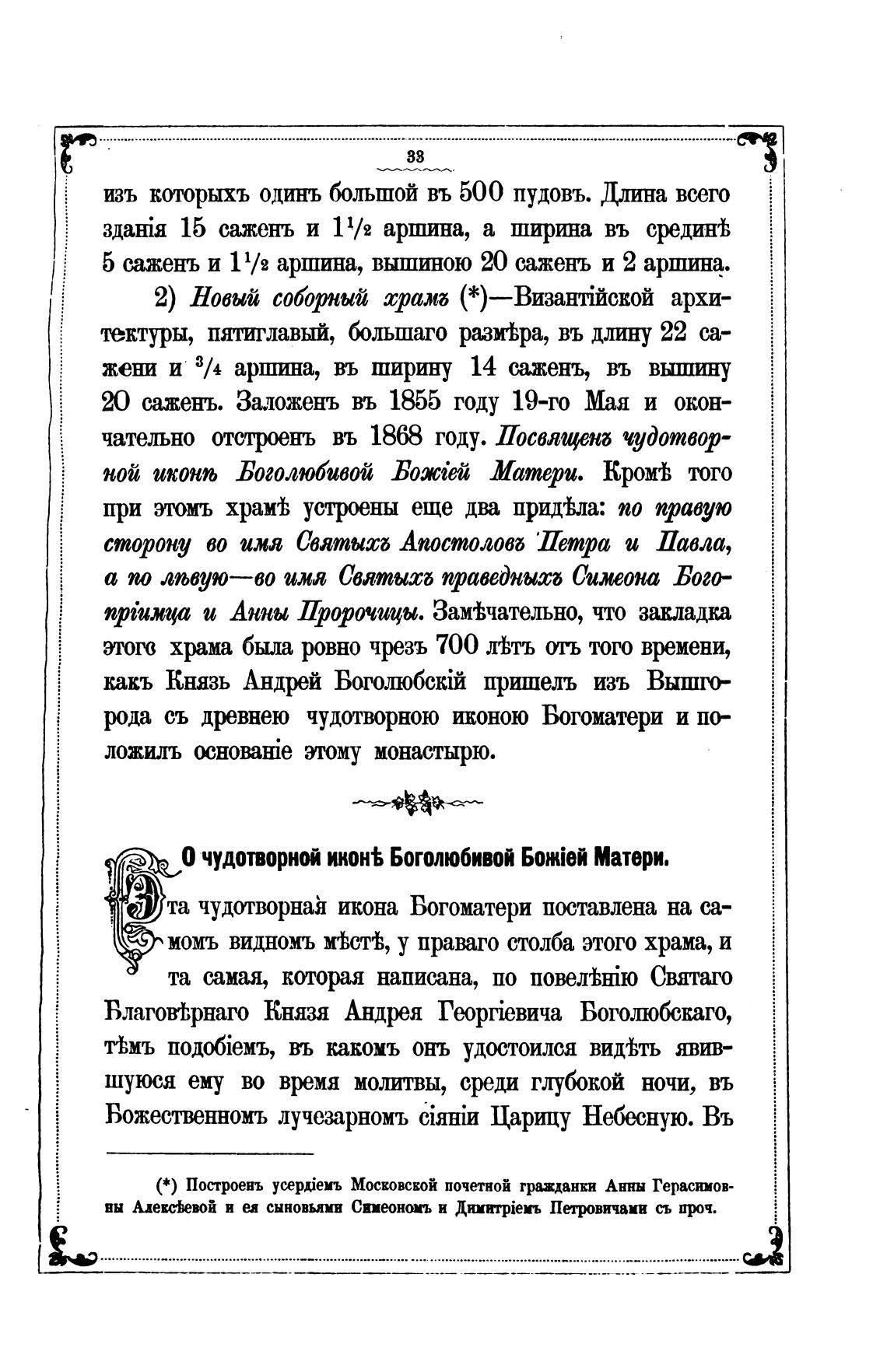 33

изъ которыхъ одинъ большой въ 500 пудовъ. Длина всего зданія 15 саженъ и $1\frac{1}{2}$ аршина, а ширина въ срединѣ 5 саженъ и $1\frac{1}{2}$ аршина, вышиною 20 саженъ и 2 аршина.

2) Новый соборный храмъ (*)—Византійской архитектуры, пятиглавый, большаго размѣра, въ длину 22 сажени и $\frac{3}{4}$ аршина, въ ширину 14 саженъ, въ вышину 20 саженъ. Заложенъ въ 1855 году 19-го Мая и окончательно отстроенъ въ 1868 году. Посвященъ чудотворной иконѣ Боголюбивой Божіей Матери. Кромѣ того при этомъ храмѣ устроены еще два придѣла: по правую сторону во имя Святыхъ Апостоловъ Петра и Павла, а по лѣвую—во имя Святыхъ праведныхъ Симеона Богопріимца и Анны Пророчицы. Замѣчательно, что закладка этого храма была ровно чрезъ 700 лѣтъ отъ того времени, какъ Князь Андрей Боголюбскій пришелъ изъ Вышгорода съ древнею чудотворною иконою Богоматери и положилъ основаніе этому монастырю.

О чудотворной иконѣ Боголюбивой Божіей Матери.

Эта чудотворная икона Богоматери поставлена на самомъ видномъ мѣстѣ, у праваго столба этого храма, и та самая, которая написана, по повелѣнію Святаго Благовѣрнаго Князя Андрея Георгіевича Боголюбскаго, тѣмъ подобіемъ, въ какомъ онъ удостоился видѣть явившуюся ему во время молитвы, среди глубокой ночи, въ Божественномъ лучезарномъ сіяніи Царицу Небесную. Въ

(*) Построенъ усердіемъ Московской почетной гражданки Анны Герасимовны Алексѣевой и ея сыновьями Симеономъ и Димитріемъ Петровичами съ проч.